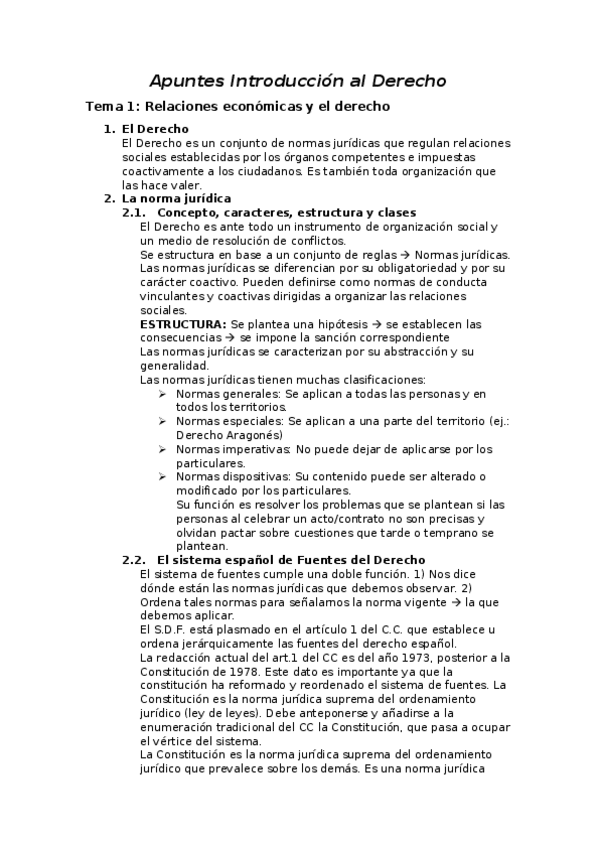 Apuntes Introducción al Derecho

Tema 1: Relaciones económicas y el derecho

1. El Derecho
El Derecho es un conjunto de normas jurídicas que regulan relaciones sociales establecidas por los órganos competentes e impuestas coactivamente a los ciudadanos. Es también toda organización que las hace valer.

2. La norma jurídica
2.1. Concepto, caracteres, estructura y clases
El Derecho es ante todo un instrumento de organización social y un medio de resolución de conflictos.
Se estructura en base a un conjunto de reglas → Normas jurídicas.
Las normas jurídicas se diferencian por su obligatoriedad y por su carácter coactivo. Pueden definirse como normas de conducta vinculantes y coactivas dirigidas a organizar las relaciones sociales.
ESTRUCTURA: Se plantea una hipótesis → se establecen las consecuencias → se impone la sanción correspondiente
Las normas jurídicas se caracterizan por su abstracción y su generalidad.
Las normas jurídicas tienen muchas clasificaciones:
➢ Normas generales: Se aplican a todas las personas y en todos los territorios.
➢ Normas especiales: Se aplican a una parte del territorio (ej.: Derecho Aragonés)
➢ Normas imperativas: No puede dejar de aplicarse por los particulares.
➢ Normas dispositivas: Su contenido puede ser alterado o modificado por los particulares.
Su función es resolver los problemas que se plantean si las personas al celebrar un acto/contrato no son precisas y olvidan pactar sobre cuestiones que tarde o temprano se plantean.

2.2. El sistema español de Fuentes del Derecho
El sistema de fuentes cumple una doble función. 1) Nos dice dónde están las normas jurídicas que debemos observar. 2) Ordena tales normas para señalamos la norma vigente → la que debemos aplicar.
El S.D.F. está plasmado en el artículo 1 del C.C. que establece u ordena jerárquicamente las fuentes del derecho español.
La redacción actual del art.1 del CC es del año 1973, posterior a la Constitución de 1978. Este dato es importante ya que la constitución ha reformado y reordenado el sistema de fuentes. La Constitución es la norma jurídica suprema del ordenamiento jurídico (ley de leyes). Debe anteponerse y añadirse a la enumeración tradicional del CC la Constitución, que pasa a ocupar el vértice del sistema.
La Constitución es la norma jurídica suprema del ordenamiento jurídico que prevalece sobre los demás. Es una norma jurídica